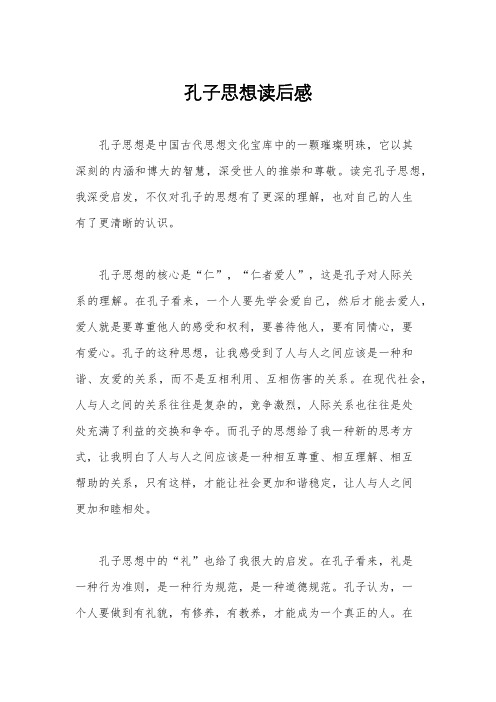 孔子思想读后感

孔子思想是中国古代思想文化宝库中的一颗璀璨明珠，它以其深刻的内涵和博大的智慧，深受世人的推崇和尊敬。读完孔子思想，我深受启发，不仅对孔子的思想有了更深的理解，也对自己的人生有了更清晰的认识。

孔子思想的核心是“仁”，“仁者爱人”，这是孔子对人际关系的理解。在孔子看来，一个人要先学会爱自己，然后才能去爱人，爱人就是要尊重他人的感受和权利，要善待他人，要有同情心，要有爱心。孔子的这种思想，让我感受到了人与人之间应该是一种和谐、友爱的关系，而不是互相利用、互相伤害的关系。在现代社会，人与人之间的关系往往是复杂的，竞争激烈，人际关系也往往是处处充满了利益的交换和争夺。而孔子的思想给了我一种新的思考方式，让我明白了人与人之间应该是一种相互尊重、相互理解、相互帮助的关系，只有这样，才能让社会更加和谐稳定，让人与人之间更加和睦相处。

孔子思想中的“礼”也给了我很大的启发。在孔子看来，礼是一种行为准则，是一种行为规范，是一种道德规范。孔子认为，一个人要做到有礼貌，有修养，有教养，才能成为一个真正的人。在